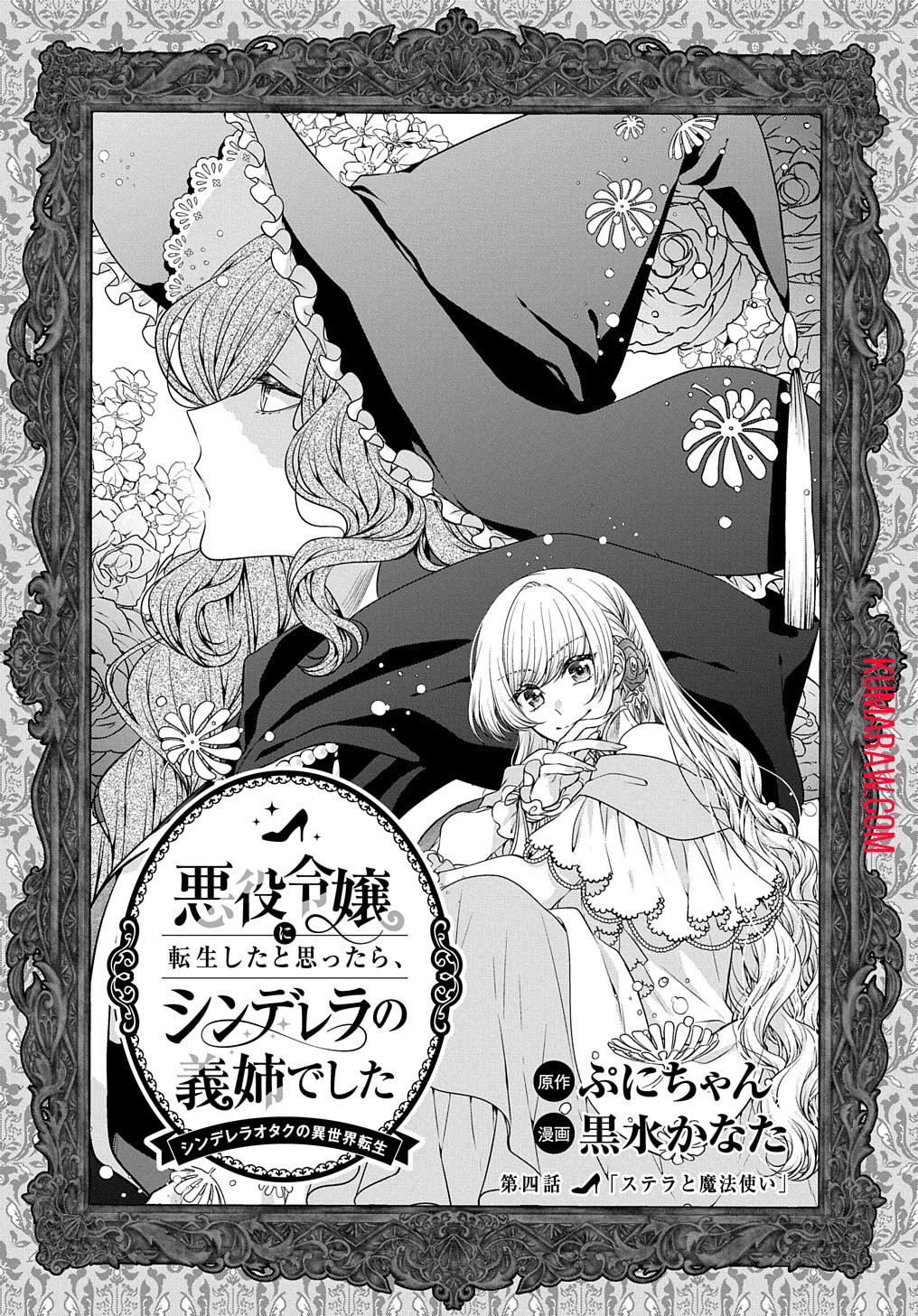 KUMARAW.COM

悪役令嬢に転生したと思ったら、シンデレラの義姉でした

シンデレラオタクの異世界転生

原作 ぷにちゃん
漫画 黒水かなた

第四話 「ステラと魔法使い」